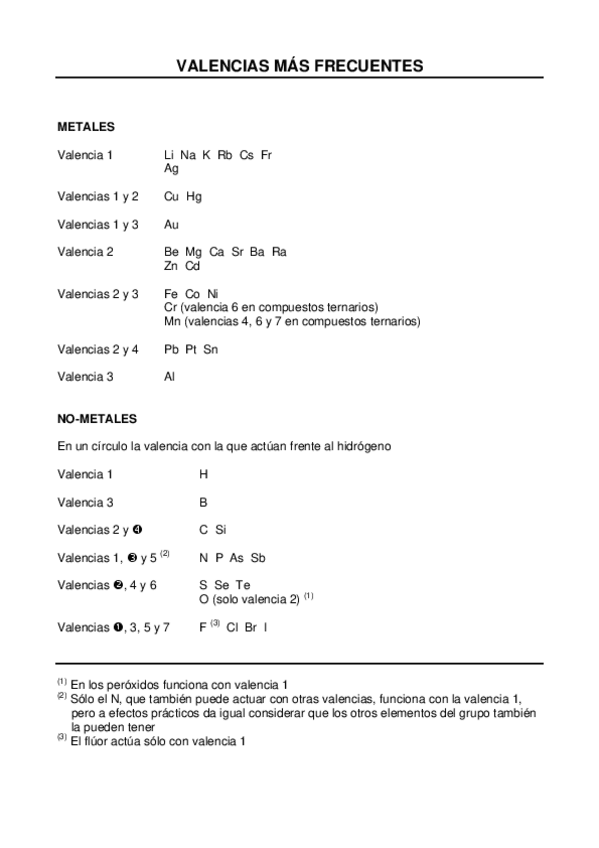 VALENCIAS MÁS FRECUENTES

METALES

Valencia 1 Li Na K Rb Cs Fr Ag

Valencias 1 y 2 Cu Hg

Valencias 1 y 3 Au

Valencia 2 Be Mg Ca Sr Ba Ra Zn Cd

Valencias 2 y 3 Fe Co Ni
Cr (valencia 6 en compuestos ternarios)
Mn (valencias 4, 6 y 7 en compuestos ternarios)

Valencias 2 y 4 Pb Pt Sn

Valencia 3 Al

NO-METALES

En un círculo la valencia con la que actúan frente al hidrógeno

Valencia 1 H

Valencia 3 B

Valencias 2 y ❹ C Si

Valencias 1, ❸ y 5 $^{(2)}$ N P As Sb

Valencias ❷, 4 y 6 S Se Te
O (solo valencia 2) $^{(1)}$

Valencias ❶, 3, 5 y 7 F $^{(3)}$ Cl Br I

$^{(1)}$ En los peróxidos funciona con valencia 1
$^{(2)}$ Sólo el N, que también puede actuar con otras valencias, funciona con la valencia 1, pero a efectos prácticos da igual considerar que los otros elementos del grupo también la pueden tener
$^{(3)}$ El flúor actúa sólo con valencia 1